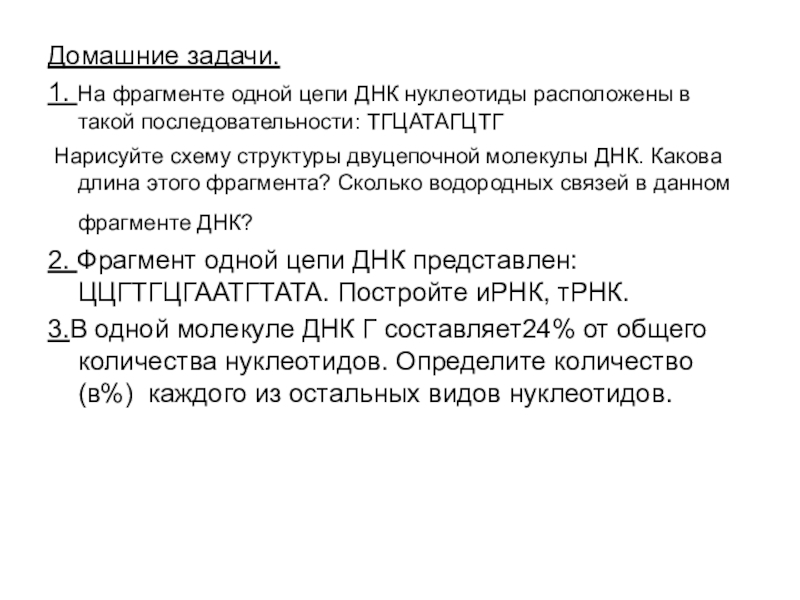 Домашние задачи.

1. На фрагменте одной цепи ДНК нуклеотиды расположены в такой последовательности: ТГЦАТАГЦТГ

Нарисуйте схему структуры двуцепочной молекулы ДНК. Какова длина этого фрагмента? Сколько водородных связей в данном фрагменте ДНК?

2. Фрагмент одной цепи ДНК представлен: ЦЦГТГЦГААТГТАТА. Постройте иРНК, тРНК.

3.В одной молекуле ДНК Г составляет24% от общего количества нуклеотидов. Определите количество (в%) каждого из остальных видов нуклеотидов.